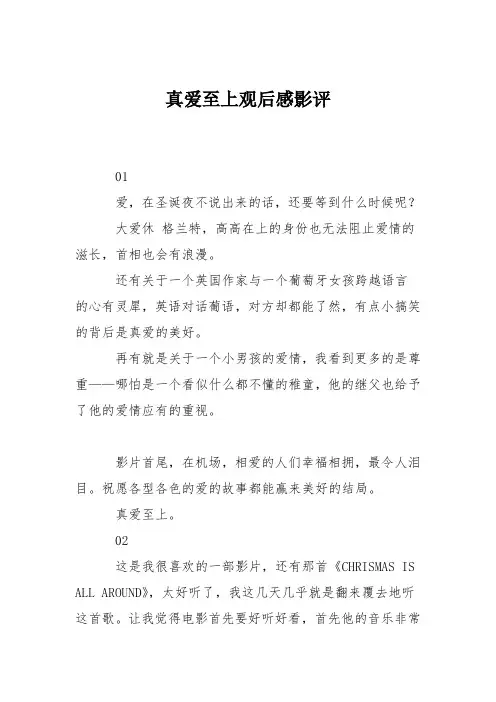 真爱至上观后感影评

01

爱，在圣诞夜不说出来的话，还要等到什么时候呢？

大爱休 格兰特，高高在上的身份也无法阻止爱情的滋长，首相也会有浪漫。

还有关于一个英国作家与一个葡萄牙女孩跨越语言的心有灵犀，英语对话葡语，对方却都能了然，有点小搞笑的背后是真爱的美好。

再有就是关于一个小男孩的爱情，我看到更多的是尊重——哪怕是一个看似什么都不懂的稚童，他的继父也给予了他的爱情应有的重视。

影片首尾，在机场，相爱的人们幸福相拥，最令人泪目。祝愿各型各色的爱的故事都能赢来美好的结局。

真爱至上。

02

这是我很喜欢的一部影片，还有那首《CHRISMAS IS ALL AROUND》，太好听了，我这几天几乎就是翻来覆去地听这首歌。让我觉得电影首先要好听好看，首先他的音乐非常